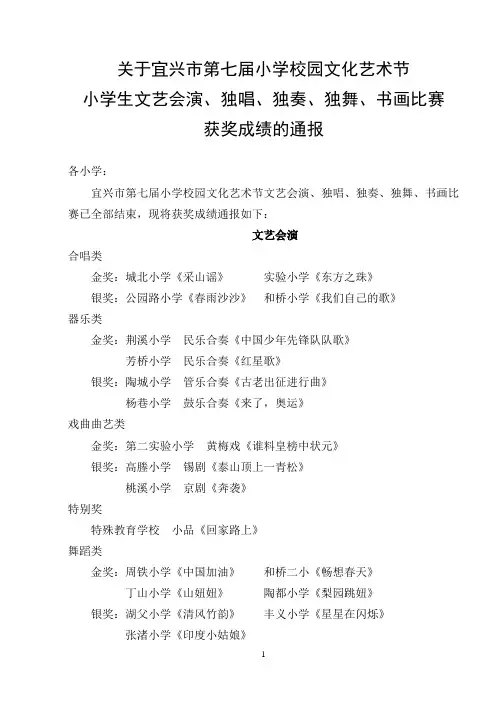 关于宜兴市第七届小学校园文化艺术节
小学生文艺会演、独唱、独奏、独舞、书画比赛
获奖成绩的通报

各小学：

宜兴市第七届小学校园文化艺术节文艺会演、独唱、独奏、独舞、书画比赛已全部结束，现将获奖成绩通报如下：

文艺会演

合唱类

金奖：城北小学《采山谣》　　实验小学《东方之珠》

银奖：公园路小学《春雨沙沙》　　和桥小学《我们自己的歌》

器乐类

金奖：荆溪小学　民乐合奏《中国少年先锋队队歌》

芳桥小学　民乐合奏《红星歌》

银奖：陶城小学　管乐合奏《古老出征进行曲》

杨巷小学　鼓乐合奏《来了，奥运》

戏曲曲艺类

金奖：第二实验小学　黄梅戏《谁料皇榜中状元》

银奖：高塍小学　锡剧《泰山顶上一青松》

桃溪小学　京剧《奔袭》

特别奖

特殊教育学校　小品《回家路上》

舞蹈类

金奖：周铁小学《中国加油》　　和桥二小《畅想春天》

丁山小学《山妞妞》　　陶都小学《梨园跳妞》

银奖：湖父小学《清风竹韵》　　丰义小学《星星在闪烁》

张渚小学《印度小姑娘》

1